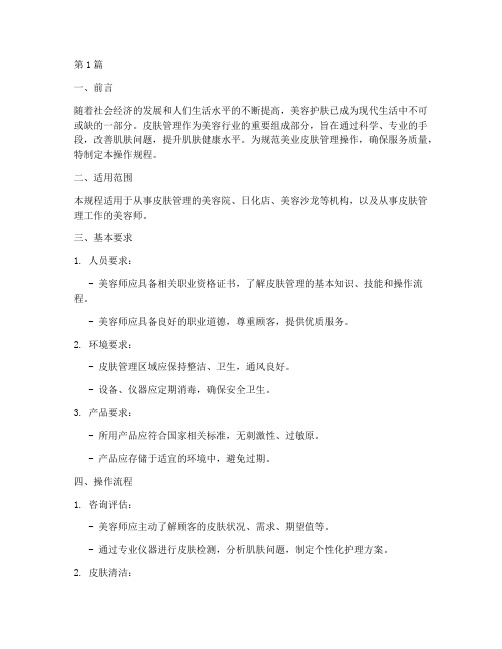 第1篇

一、前言

随着社会经济的发展和人们生活水平的不断提高，美容护肤已成为现代生活中不可或缺的一部分。皮肤管理作为美容行业的重要组成部分，旨在通过科学、专业的手段，改善肌肤问题，提升肌肤健康水平。为规范美业皮肤管理操作，确保服务质量，特制定本操作规程。

二、适用范围

本规程适用于从事皮肤管理的美容院、日化店、美容沙龙等机构，以及从事皮肤管理工作的美容师。

三、基本要求

1. 人员要求：

- 美容师应具备相关职业资格证书，了解皮肤管理的基本知识、技能和操作流程。

- 美容师应具备良好的职业道德，尊重顾客，提供优质服务。

2. 环境要求：

- 皮肤管理区域应保持整洁、卫生，通风良好。

- 设备、仪器应定期消毒，确保安全卫生。

3. 产品要求：

- 所用产品应符合国家相关标准，无刺激性、过敏原。

- 产品应存储于适宜的环境中，避免过期。

四、操作流程

1. 咨询评估：

- 美容师应主动了解顾客的皮肤状况、需求、期望值等。

- 通过专业仪器进行皮肤检测，分析肌肤问题，制定个性化护理方案。

2. 皮肤清洁：